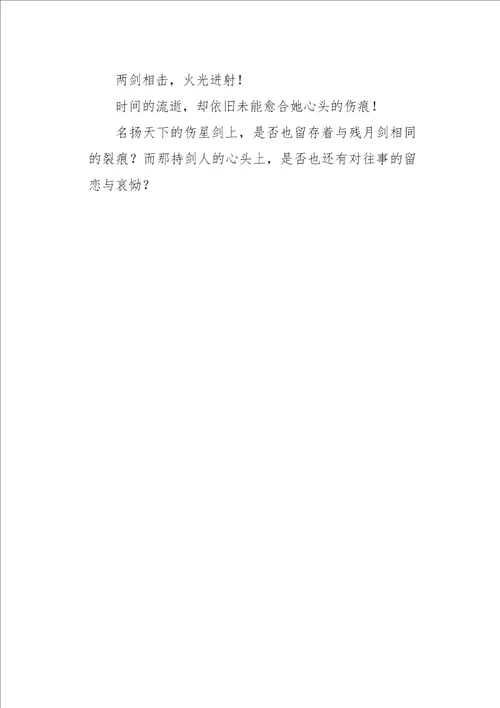 两剑相击，火光迸射！

时间的流逝，却依旧未能愈合她心头的伤痕！

名扬天下的伤星剑上，是否也留存着与残月剑相同的裂痕？而那持剑人的心头上，是否也还有对往事的留恋与哀恸？